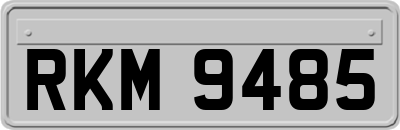 RKM 9485